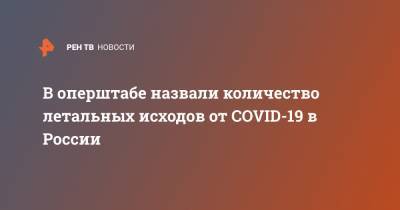 РЕН ТВ НОВОСТИ

В оперштабе назвали количество летальных исходов от COVID-19 в России